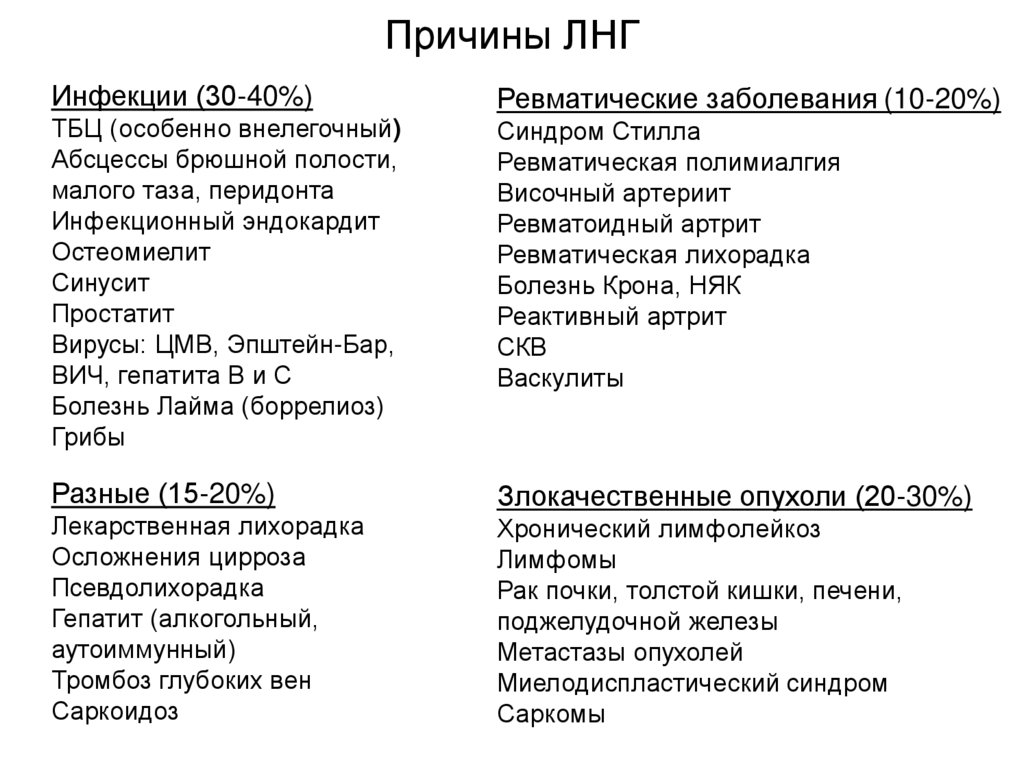 Причины ЛНГ

Инфекции (30-40%)
ТБЦ (особенно внелегочный)
Абсцессы брюшной полости, малого таза, перидонта
Инфекционный эндокардит
Остеомиелит
Синусит
Простатит
Вирусы: ЦМВ, Эпштейн-Бар, ВИЧ, гепатита В и С
Болезнь Лайма (боррелиоз)
Грибы

Разные (15-20%)
Лекарственная лихорадка
Осложнения цирроза
Псевдолихорадка
Гепатит (алкогольный, аутоиммунный)
Тромбоз глубоких вен
Саркоидоз

Ревматические заболевания (10-20%)
Синдром Стилла
Ревматическая полимиалгия
Височный артериит
Ревматоидный артрит
Ревматическая лихорадка
Болезнь Крона, НЯК
Реактивный артрит
СКВ
Васкулиты

Злокачественные опухоли (20-30%)
Хронический лимфолейкоз
Лимфомы
Рак почки, толстой кишки, печени, поджелудочной железы
Метастазы опухолей
Миелодиспластический синдром
Саркомы